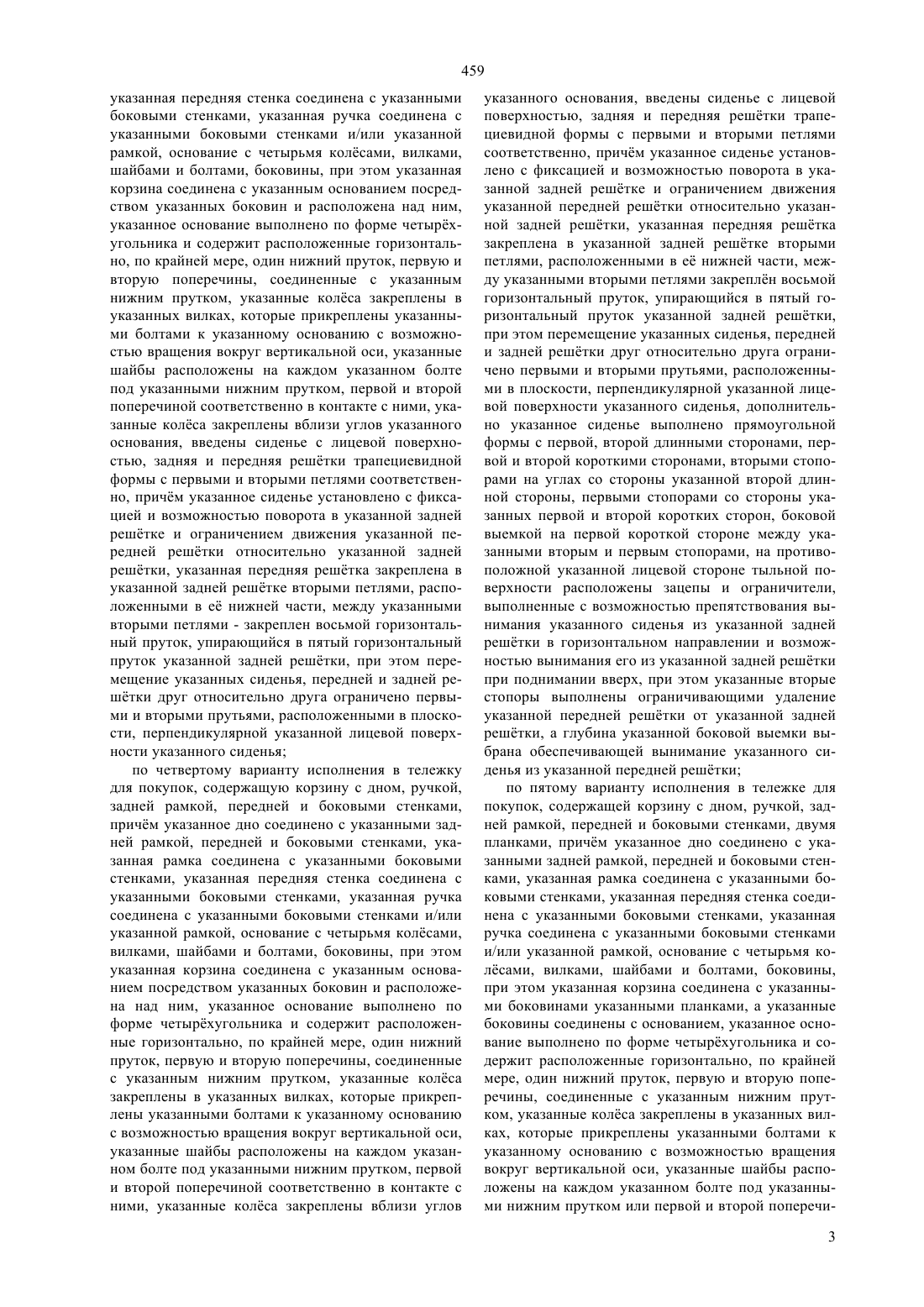 459

указанная передняя стенка соединена с указанными боковыми стенками, указанная ручка соединена с указанными боковыми стенками и/или указанной рамкой, основание с четырьмя колёсами, вилками, шайбами и болтами, боковины, при этом указанная корзина соединена с указанным основанием посредством указанных боковин и расположена над ним, указанное основание выполнено по форме четырёхугольника и содержит расположенные горизонтально, по крайней мере, один нижний пруток, первую и вторую поперечины, соединенные с указанным нижним прутком, указанные колёса закреплены в указанных вилках, которые прикреплены указанными болтами к указанному основанию с возможностью вращения вокруг вертикальной оси, указанные шайбы расположены на каждом указанном болте под указанными нижним прутком, первой и второй поперечиной соответственно в контакте с ними, указанные колёса закреплены вблизи углов указанного основания, введены сиденье с лицевой поверхностью, задняя и передняя решётки трапециевидной формы с первыми и вторыми петлями соответственно, причём указанное сиденье установлено с фиксацией и возможностью поворота в указанной задней решётке и ограничением движения указанной передней решётки относительно указанной задней решётки, указанная передняя решётка закреплена в указанной задней решётке вторыми петлями, расположенными в её нижней части, между указанными вторыми петлями - закреплен восьмой горизонтальный пруток, упирающийся в пятый горизонтальный пруток указанной задней решётки, при этом перемещение указанных сиденья, передней и задней решётки друг относительно друга ограничено первыми и вторыми прутьями, расположенными в плоскости, перпендикулярной указанной лицевой поверхности указанного сиденья;

по четвертому варианту исполнения в тележку для покупок, содержащую корзину с дном, ручкой, задней рамкой, передней и боковыми стенками, причём указанное дно соединено с указанными задней рамкой, передней и боковыми стенками, указанная рамка соединена с указанными боковыми стенками, указанная передняя стенка соединена с указанными боковыми стенками, указанная ручка соединена с указанными боковыми стенками и/или указанной рамкой, основание с четырьмя колёсами, вилками, шайбами и болтами, боковины, при этом указанная корзина соединена с указанным основанием посредством указанных боковин и расположена над ним, указанное основание выполнено по форме четырёхугольника и содержит расположенные горизонтально, по крайней мере, один нижний пруток, первую и вторую поперечины, соединенные с указанным нижним прутком, указанные колёса закреплены в указанных вилках, которые прикреплены указанными болтами к указанному основанию с возможностью вращения вокруг вертикальной оси, указанные шайбы расположены на каждом указанном болте под указанными нижним прутком, первой и второй поперечиной соответственно в контакте с ними, указанные колёса закреплены вблизи углов указанного основания, введены сиденье с лицевой поверхностью, задняя и передняя решётки трапециевидной формы с первыми и вторыми петлями соответственно, причём указанное сиденье установлено с фиксацией и возможностью поворота в указанной задней решётке и ограничением движения указанной передней решётки относительно указанной задней решётки, указанная передняя решётка закреплена в указанной задней решётке вторыми петлями, расположенными в её нижней части, между указанными вторыми петлями закреплён восьмой горизонтальный пруток, упирающийся в пятый горизонтальный пруток указанной задней решётки, при этом перемещение указанных сиденья, передней и задней решётки друг относительно друга ограничено первыми и вторыми прутьями, расположенными в плоскости, перпендикулярной указанной лицевой поверхности указанного сиденья, дополнительно указанное сиденье выполнено прямоугольной формы с первой, второй длинными сторонами, первой и второй короткими сторонами, вторыми стопорами на углах со стороны указанной второй длинной стороны, первыми стопорами со стороны указанных первой и второй коротких сторон, боковой выемкой на первой короткой стороне между указанными вторым и первым стопорами, на противоположной указанной лицевой стороне тыльной поверхности расположены зацепы и ограничители, выполненные с возможностью препятствования вынимания указанного сиденья из указанной задней решётки в горизонтальном направлении и возможностью вынимания его из указанной задней решётки при поднимании вверх, при этом указанные вторые стопоры выполнены ограничивающими удаление указанной передней решётки от указанной задней решётки, а глубина указанной боковой выемки выбрана обеспечивающей вынимание указанного сиденья из указанной передней решётки;

по пятому варианту исполнения в тележке для покупок, содержащей корзину с дном, ручкой, задней рамкой, передней и боковыми стенками, двумя планками, причём указанное дно соединено с указанными задней рамкой, передней и боковыми стенками, указанная рамка соединена с указанными боковыми стенками, указанная передняя стенка соединена с указанными боковыми стенками, указанная ручка соединена с указанными боковыми стенками и/или указанной рамкой, основание с четырьмя колёсами, вилками, шайбами и болтами, боковины, при этом указанная корзина соединена с указанными боковинами указанными планками, а указанные боковины соединены с основанием, указанное основание выполнено по форме четырёхугольника и содержит расположенные горизонтально, по крайней мере, один нижний пруток, первую и вторую поперечины, соединенные с указанным нижним прутком, указанные колёса закреплены в указанных вилках, которые прикреплены указанными болтами к указанному основанию с возможностью вращения вокруг вертикальной оси, указанные шайбы расположены на каждом указанном болте под указанными нижним прутком или первой и второй поперечи-

3